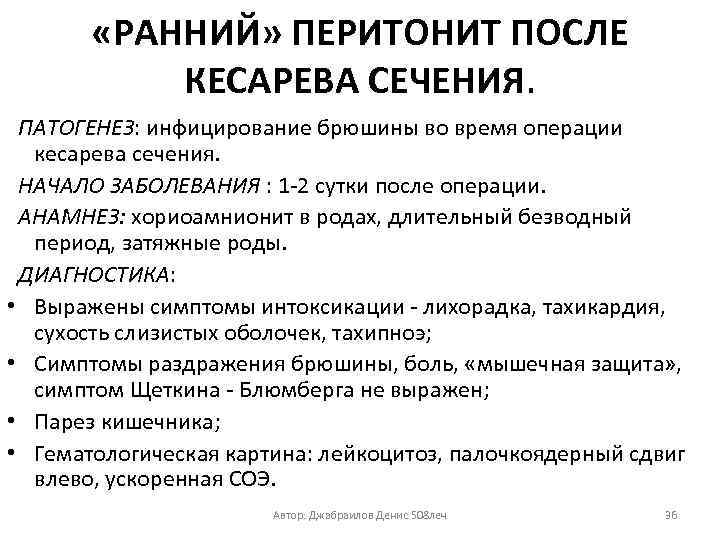 «РАННИЙ» ПЕРИТОНИТ ПОСЛЕ КЕСАРЕВА СЕЧЕНИЯ.

ПАТОГЕНЕЗ: инфицирование брюшины во время операции кесарева сечения.

НАЧАЛО ЗАБОЛЕВАНИЯ : 1-2 сутки после операции.

АНАМНЕЗ: хориоамнионит в родах, длительный безводный период, затяжные роды.

ДИАГНОСТИКА:

• Выражены симптомы интоксикации - лихорадка, тахикардия, сухость слизистых оболочек, тахипноэ;

• Симптомы раздражения брюшины, боль, «мышечная защита», симптом Щеткина - Блюмберга не выражен;

• Парез кишечника;

• Гематологическая картина: лейкоцитоз, палочкоядерный сдвиг влево, ускоренная СОЭ.

Автор: Джабраилов Денис 508леч

36